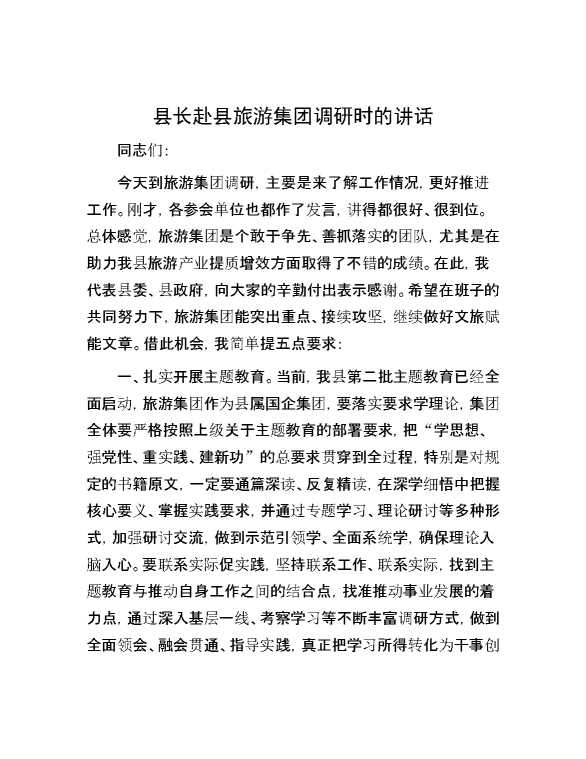 县长赴县旅游集团调研时的讲话

同志们：

今天到旅游集团调研，主要是来了解工作情况，更好推进工作。刚才，各参会单位也都作了发言，讲得都很好、很到位。总体感觉，旅游集团是个敢于争先、善抓落实的团队，尤其是在助力我县旅游产业提质增效方面取得了不错的成绩。在此，我代表县委、县政府，向大家的辛勤付出表示感谢。希望在班子的共同努力下，旅游集团能突出重点、接续攻坚，继续做好文旅赋能文章。借此机会，我简单提五点要求：

一、扎实开展主题教育。当前，我县第二批主题教育已经全面启动，旅游集团作为县属国企集团，要落实要求学理论，集团全体要严格按照上级关于主题教育的部署要求，把“学思想、强党性、重实践、建新功”的总要求贯穿到全过程，特别是对规定的书籍原文，一定要通篇深读、反复精读，在深学细悟中把握核心要义、掌握实践要求，并通过专题学习、理论研讨等多种形式，加强研讨交流，做到示范引领学、全面系统学，确保理论入脑入心。要联系实际促实践，坚持联系工作、联系实际，找到主题教育与推动自身工作之间的结合点，找准推动事业发展的着力点，通过深入基层一线、考察学习等不断丰富调研方式，做到全面领会、融会贯通、指导实践，真正把学习所得转化为干事创